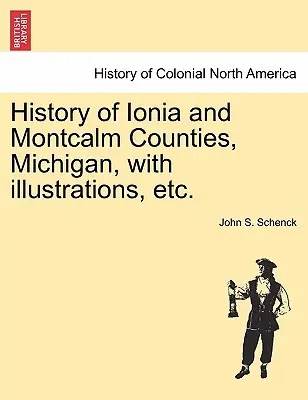 BRITISH LIBRARY

History of Colonial North America

History of Ionia and Montcalm Counties, Michigan, with illustrations, etc.

John S. Schenck